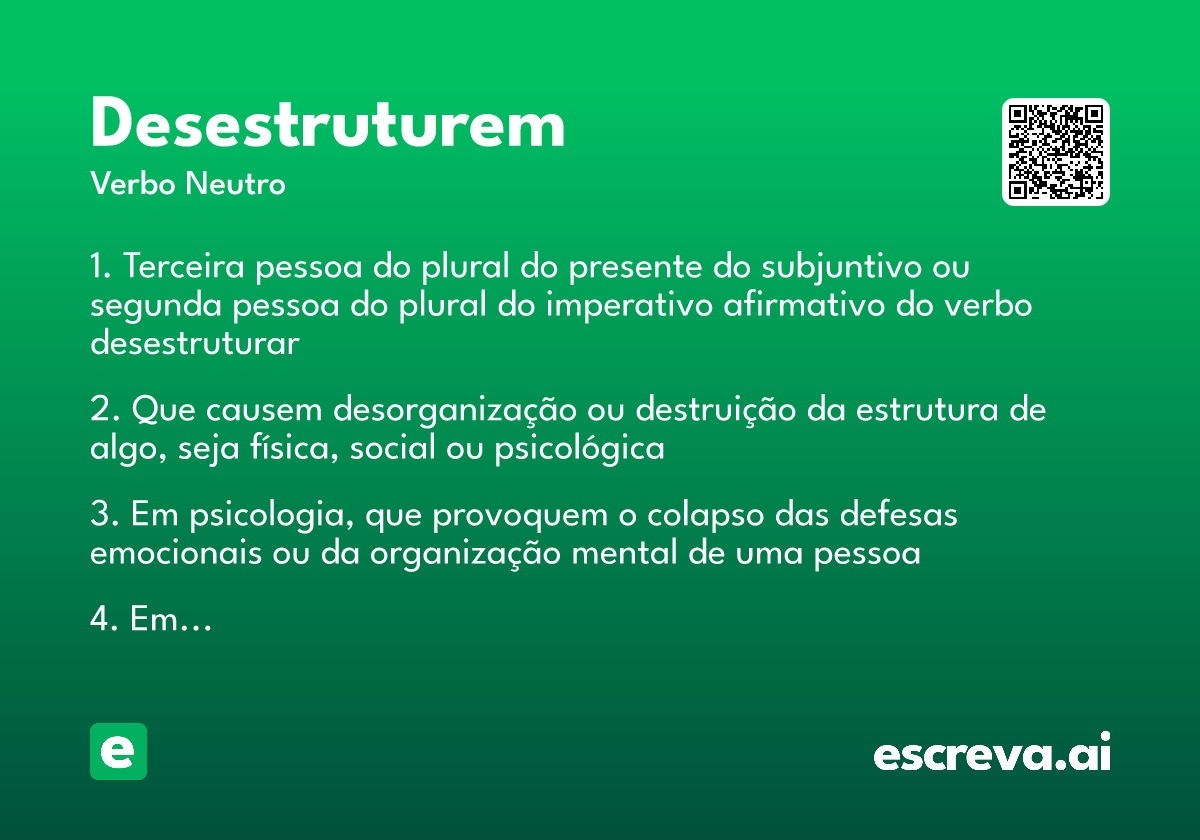 Desestruturem

Verbo Neutro

1. Terceira pessoa do plural do presente do subjuntivo ou segunda pessoa do plural do imperativo afirmativo do verbo desestruturar

2. Que causem desorganização ou destruição da estrutura de algo, seja física, social ou psicológica

3. Em psicologia, que provoquem o colapso das defesas emocionais ou da organização mental de uma pessoa

4. Em...

e

escreva.ai